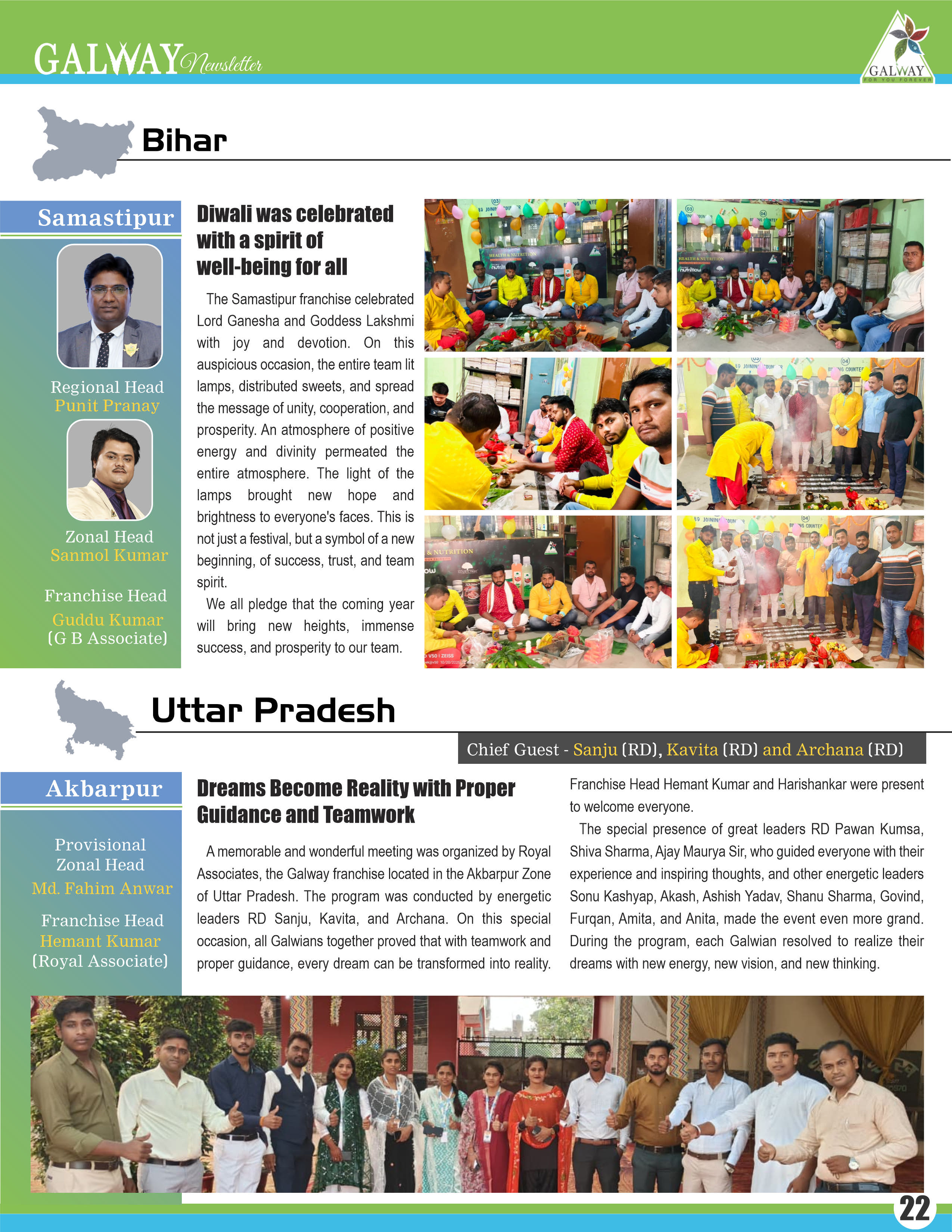 GALWAY Newsletter

GALWAY FOR YOU FOREVER

Bihar

Samastipur

Regional Head
Punit Pranay

Zonal Head
Sanmol Kumar

Franchise Head
Guddu Kumar
(G B Associate)

Diwali was celebrated with a spirit of well-being for all

The Samastipur franchise celebrated Lord Ganesha and Goddess Lakshmi with joy and devotion. On this auspicious occasion, the entire team lit lamps, distributed sweets, and spread the message of unity, cooperation, and prosperity. An atmosphere of positive energy and divinity permeated the entire atmosphere. The light of the lamps brought new hope and brightness to everyone's faces. This is not just a festival, but a symbol of a new beginning, of success, trust, and team spirit.

We all pledge that the coming year will bring new heights, immense success, and prosperity to our team.

Uttar Pradesh

Chief Guest - Sanju (RD), Kavita (RD) and Archana (RD)

Akbarpur

Provisional Zonal Head
Md. Fahim Anwar

Franchise Head
Hemant Kumar
(Royal Associate)

Dreams Become Reality with Proper Guidance and Teamwork

A memorable and wonderful meeting was organized by Royal Associates, the Galway franchise located in the Akbarpur Zone of Uttar Pradesh. The program was conducted by energetic leaders RD Sanju, Kavita, and Archana. On this special occasion, all Galwians together proved that with teamwork and proper guidance, every dream can be transformed into reality. Franchise Head Hemant Kumar and Harishankar were present to welcome everyone.

The special presence of great leaders RD Pawan Kumsa, Shiva Sharma, Ajay Maurya Sir, who guided everyone with their experience and inspiring thoughts, and other energetic leaders Sonu Kashyap, Akash, Ashish Yadav, Shanu Sharma, Govind, Furqan, Amita, and Anita, made the event even more grand. During the program, each Galwian resolved to realize their dreams with new energy, new vision, and new thinking.

22